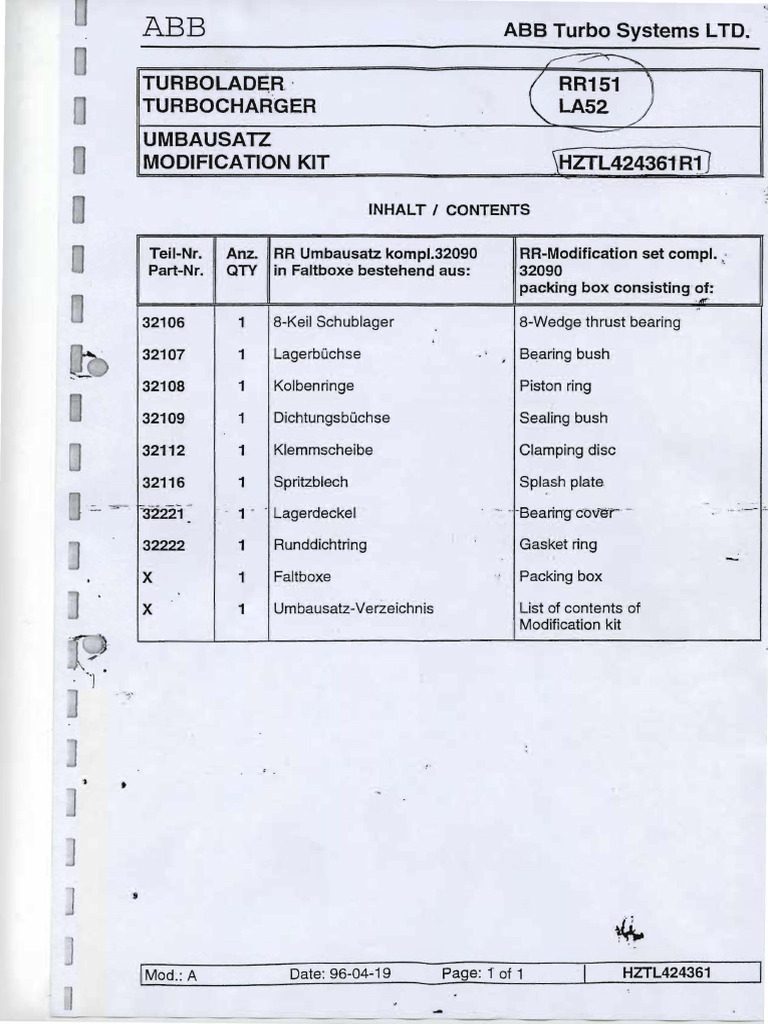 ABB

ABB Turbo Systems LTD.

| TURBOLADER TURBOCHARGER | RR151 LA52 |
|---|---|
| UMBAUSATZ MODIFICATION KIT | HZTL424361R1 |

INHALT / CONTENTS

| Teil-Nr. Part-Nr. | Anz. QTY | RR Umbausatz kompl.32090 in Faltboxe bestehend aus: | RR-Modification set compl. 32090 packing box consisting of: |
|---|---|---|---|
| 32106 | 1 | 8-Keil Schublager | 8-Wedge thrust bearing |
| 32107 | 1 | Lagerbüchse | Bearing bush |
| 32108 | 1 | Kolbenringe | Piston ring |
| 32109 | 1 | Dichtungsbüchse | Sealing bush |
| 32112 | 1 | Klemmscheibe | Clamping disc |
| 32116 | 1 | Spritzblech | Splash plate |
| 32221 | 1 | Lagerdeckel | Bearing cover |
| 32222 | 1 | Runddichtring | Gasket ring |
| X | 1 | Faltboxe | Packing box |
| X | 1 | Umbausatz-Verzeichnis | List of contents of Modification kit |

| Mod.: A | Date: 96-04-19 | Page: 1 of 1 | HZTL424361 |
|---|---|---|---|